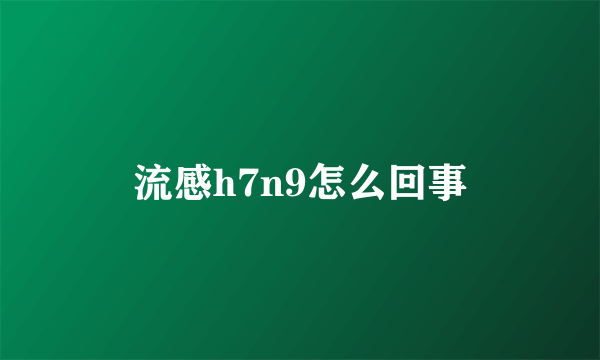 流感h7n9怎么回事